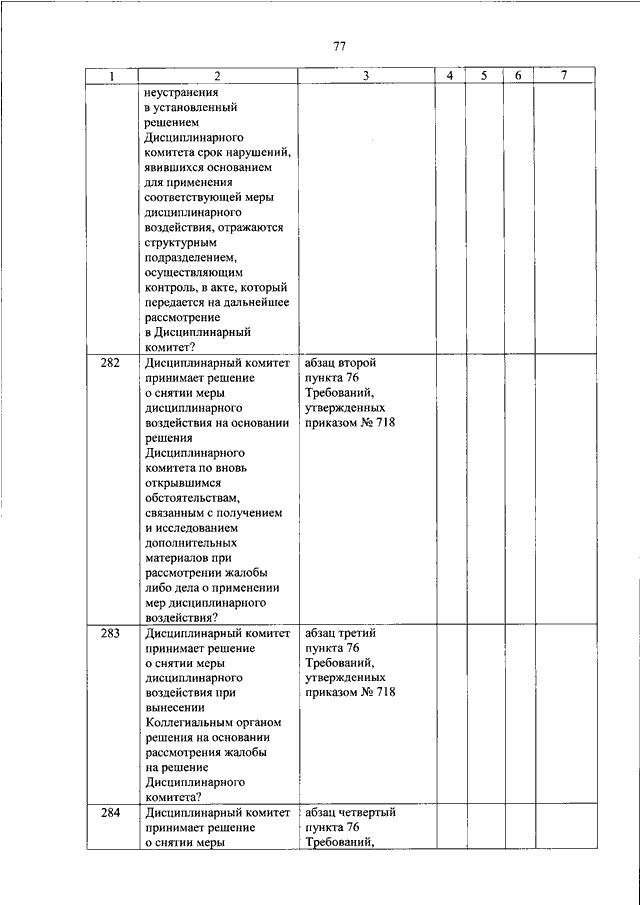 77

| 1 | 2 | 3 | 4 | 5 | 6 | 7 |
|---|---|---|---|---|---|---|
|  | неустранения в установленный решением Дисциплинарного комитета срок нарушений, явившихся основанием для применения соответствующей меры дисциплинарного воздействия, отражаются структурным подразделением, осуществляющим контроль, в акте, который передается на дальнейшее рассмотрение в Дисциплинарный комитет? |  |  |  |  |  |
| 282 | Дисциплинарный комитет принимает решение о снятии меры дисциплинарного воздействия на основании решения Дисциплинарного комитета по вновь открывшимся обстоятельствам, связанным с получением и исследованием дополнительных материалов при рассмотрении жалобы либо дела о применении мер дисциплинарного воздействия? | абзац второй пункта 76 Требований, утвержденных приказом № 718 |  |  |  |  |
| 283 | Дисциплинарный комитет принимает решение о снятии меры дисциплинарного воздействия при вынесении Коллегиальным органом решения на основании рассмотрения жалобы на решение Дисциплинарного комитета? | абзац третий пункта 76 Требований, утвержденных приказом № 718 |  |  |  |  |
| 284 | Дисциплинарный комитет принимает решение о снятии меры | абзац четвертый пункта 76 Требований, |  |  |  |  |